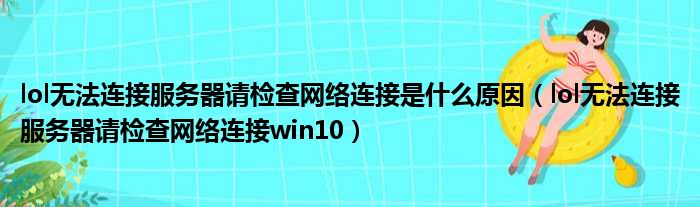 lol无法连接服务器请检查网络连接是什么原因（lol无法连接服务器请检查网络连接win10）